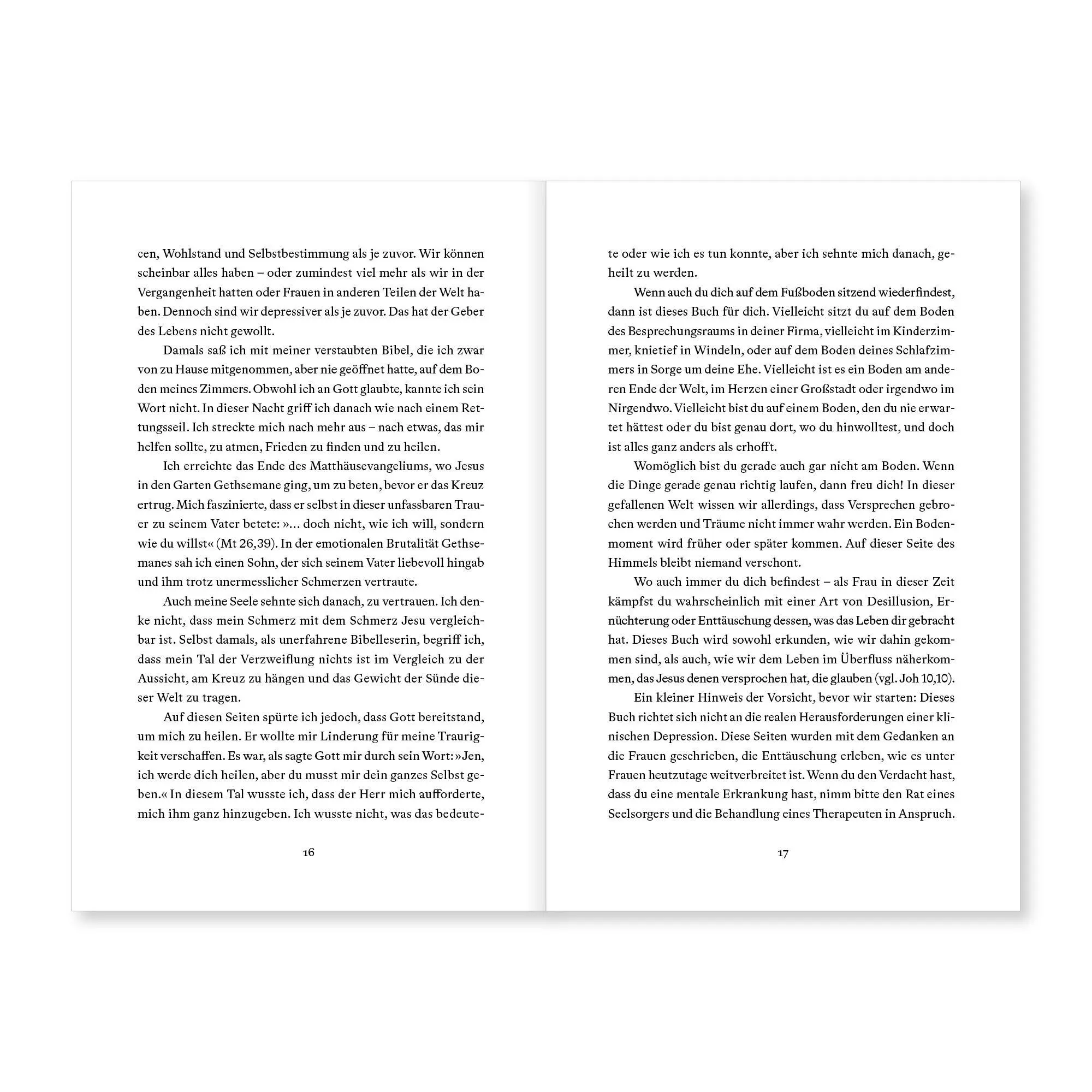 cen, Wohlstand und Selbstbestimmung als je zuvor. Wir können scheinbar alles haben – oder zumindest viel mehr als wir in der Vergangenheit hatten oder Frauen in anderen Teilen der Welt haben. Dennoch sind wir depressiver als je zuvor. Das hat der Geber des Lebens nicht gewollt.

Damals saß ich mit meiner verstaubten Bibel, die ich zwar von zu Hause mitgenommen, aber nie geöffnet hatte, auf dem Boden meines Zimmers. Obwohl ich an Gott glaubte, kannte ich sein Wort nicht. In dieser Nacht griff ich danach wie nach einem Rettungsseil. Ich streckte mich nach mehr aus – nach etwas, das mir helfen sollte, zu atmen, Frieden zu finden und zu heilen.

Ich erreichte das Ende des Matthäusevangeliums, wo Jesus in den Garten Gethsemane ging, um zu beten, bevor er das Kreuz ertrug. Mich faszinierte, dass er selbst in dieser unfassbaren Trauer zu seinem Vater betete: »… doch nicht, wie ich will, sondern wie du willst« (Mt 26,39). In der emotionalen Brutalität Gethsemanes sah ich einen Sohn, der sich seinem Vater liebevoll hingab und ihm trotz unermesslicher Schmerzen vertraute.

Auch meine Seele sehnte sich danach, zu vertrauen. Ich denke nicht, dass mein Schmerz mit dem Schmerz Jesu vergleichbar ist. Selbst damals, als unerfahrene Bibelleserin, begriff ich, dass mein Tal der Verzweiflung nichts ist im Vergleich zu der Aussicht, am Kreuz zu hängen und das Gewicht der Sünde dieser Welt zu tragen.

Auf diesen Seiten spürte ich jedoch, dass Gott bereitstand, um mich zu heilen. Er wollte mir Linderung für meine Traurigkeit verschaffen. Es war, als sagte Gott mir durch sein Wort: »Jen, ich werde dich heilen, aber du musst mir dein ganzes Selbst geben.« In diesem Tal wusste ich, dass der Herr mich aufforderte, mich ihm ganz hinzugeben. Ich wusste nicht, was das bedeute-

16

te oder wie ich es tun konnte, aber ich sehnte mich danach, geheilt zu werden.

Wenn auch du dich auf dem Fußboden sitzend wiederfindest, dann ist dieses Buch für dich. Vielleicht sitzt du auf dem Boden des Besprechungsraums in deiner Firma, vielleicht im Kinderzimmer, knietief in Windeln, oder auf dem Boden deines Schlafzimmers in Sorge um deine Ehe. Vielleicht ist es ein Boden am anderen Ende der Welt, im Herzen einer Großstadt oder irgendwo im Nirgendwo. Vielleicht bist du auf einem Boden, den du nie erwartet hättest oder du bist genau dort, wo du hinwolltest, und doch ist alles ganz anders als erhofft.

Womöglich bist du gerade auch gar nicht am Boden. Wenn die Dinge gerade genau richtig laufen, dann freu dich! In dieser gefallenen Welt wissen wir allerdings, dass Versprechen gebrochen werden und Träume nicht immer wahr werden. Ein Bodenmoment wird früher oder später kommen. Auf dieser Seite des Himmels bleibt niemand verschont.

Wo auch immer du dich befindest – als Frau in dieser Zeit kämpfst du wahrscheinlich mit einer Art von Desillusion, Ernüchterung oder Enttäuschung dessen, was das Leben dir gebracht hat. Dieses Buch wird sowohl erkunden, wie wir dahin gekommen sind, als auch, wie wir dem Leben im Überfluss näherkommen, das Jesus denen versprochen hat, die glauben (vgl. Joh 10,10).

Ein kleiner Hinweis der Vorsicht, bevor wir starten: Dieses Buch richtet sich nicht an die realen Herausforderungen einer klinischen Depression. Diese Seiten wurden mit dem Gedanken an die Frauen geschrieben, die Enttäuschung erleben, wie es unter Frauen heutzutage weitverbreitet ist. Wenn du den Verdacht hast, dass du eine mentale Erkrankung hast, nimm bitte den Rat eines Seelsorgers und die Behandlung eines Therapeuten in Anspruch.

17